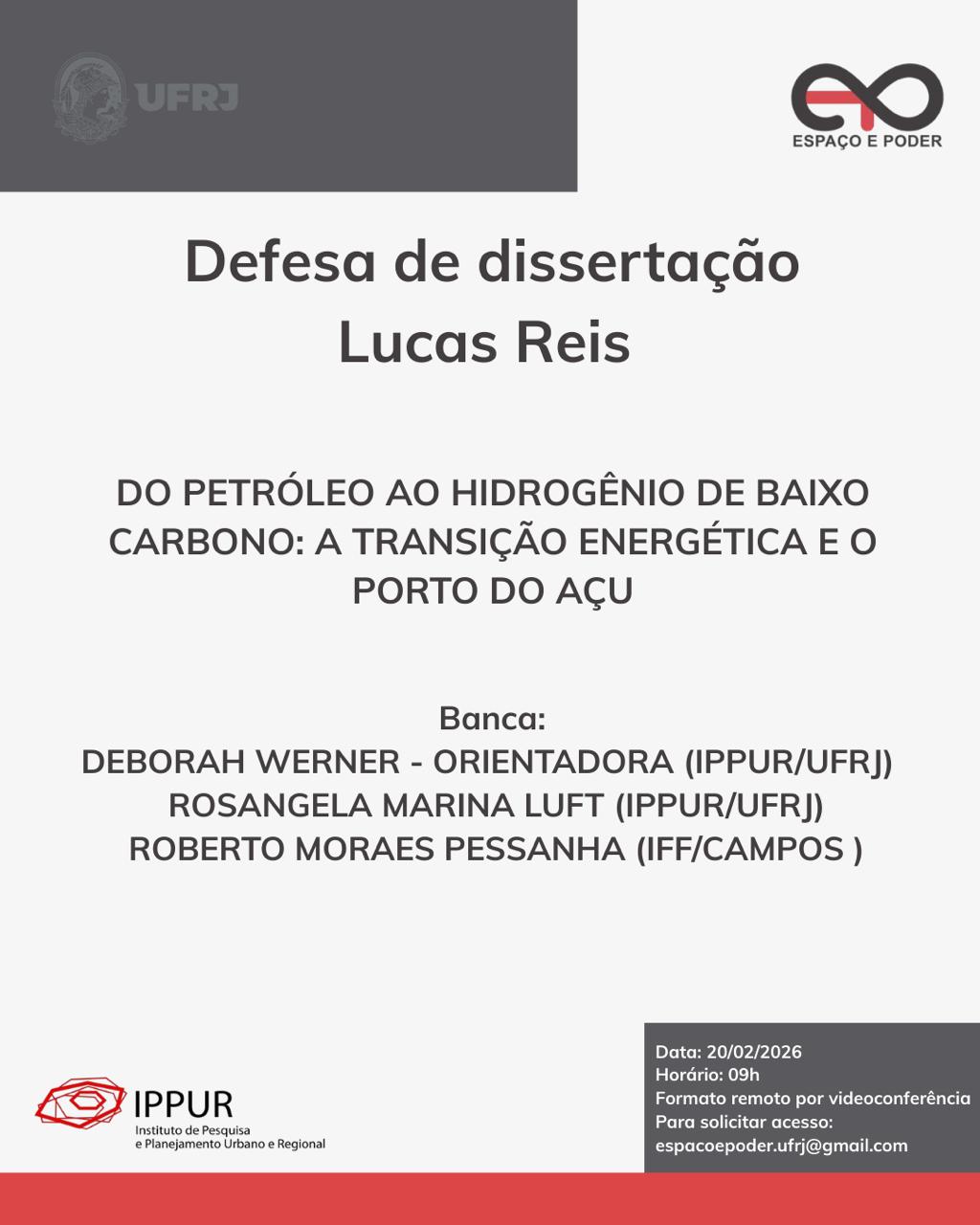 UFRJ

ESPAÇO E PODER

Defesa de dissertação
Lucas Reis

DO PETRÓLEO AO HIDROGÊNIO DE BAIXO CARBONO: A TRANSIÇÃO ENERGÉTICA E O PORTO DO AÇU

Banca:
DEBORAH WERNER - ORIENTADORA (IPPUR/UFRJ)
ROSANGELA MARINA LUFT (IPPUR/UFRJ)
ROBERTO MORAES PESSANHA (IFF/CAMPOS )

IPPUR
Instituto de Pesquisa
e Planejamento Urbano e Regional

Data: 20/02/2026
Horário: 09h
Formato remoto por videoconferência
Para solicitar acesso:
espacoepoder.ufrj@gmail.com